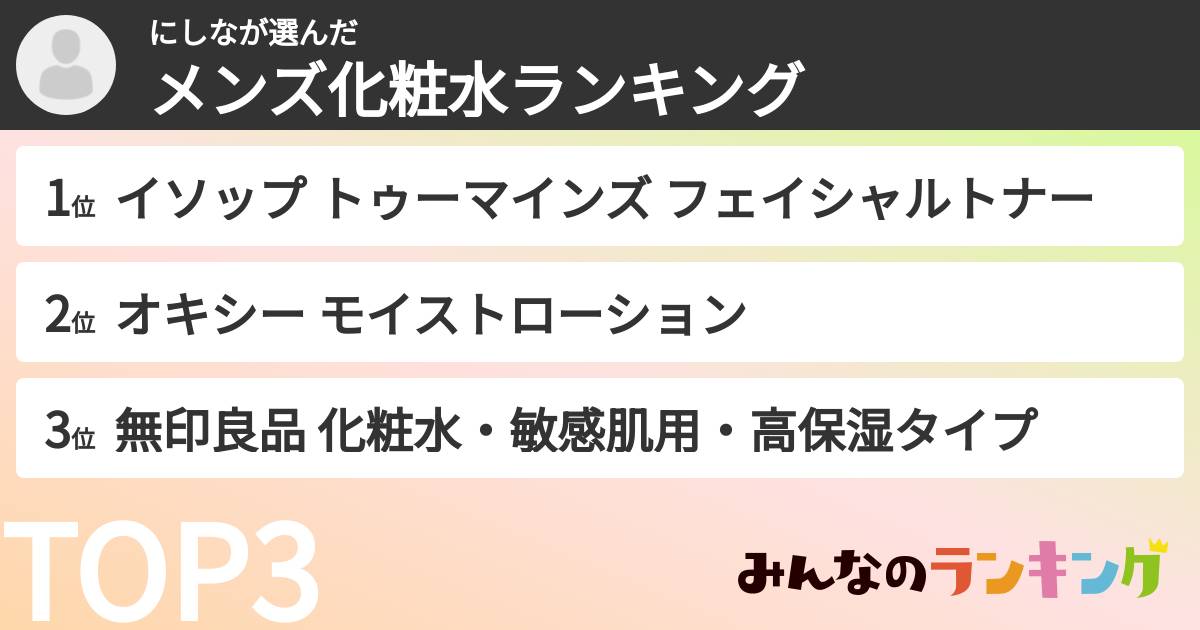 にしなが選んだ
メンズ化粧水ランキング

1位 イソップ トゥーマインズ フェイシャルトナー

2位 オキシー モイストローション

3位 無印良品 化粧水・敏感肌用・高保湿タイプ

TOP3

みんなのランキング